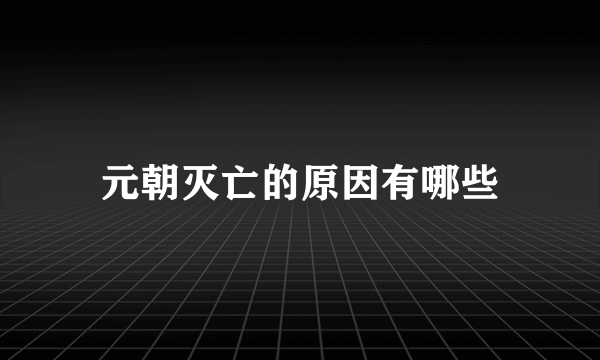 元朝灭亡的原因有哪些